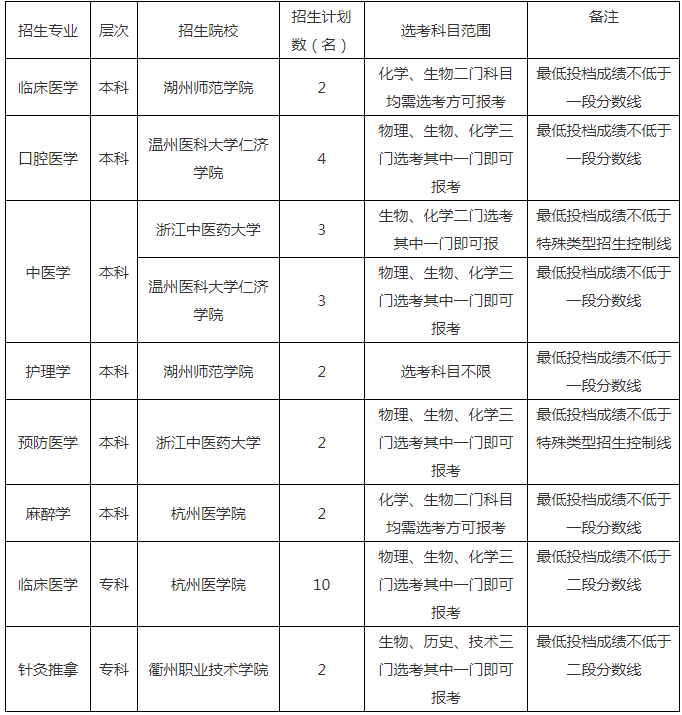 | 招生专业 | 层次 | 招生院校 | 招生计划数（名） | 选考科目范围 | 备注 |
|---|---|---|---|---|---|
| 临床医学 | 本科 | 湖州师范学院 | 2 | 化学、生物二门科目均需选考方可报考 | 最低投档成绩不低于一段分数线 |
| 口腔医学 | 本科 | 温州医科大学仁济学院 | 4 | 物理、生物、化学三门选考其中一门即可报考 | 最低投档成绩不低于一段分数线 |
| 中医学 | 本科 | 浙江中医药大学 | 3 | 生物、化学二门选考其中一门即可报 | 最低投档成绩不低于特殊类型招生控制线 |
| 中医学 | 本科 | 温州医科大学仁济学院 | 3 | 物理、生物、化学三门选考其中一门即可报考 | 最低投档成绩不低于一段分数线 |
| 护理学 | 本科 | 湖州师范学院 | 2 | 选考科目不限 | 最低投档成绩不低于一段分数线 |
| 预防医学 | 本科 | 浙江中医药大学 | 2 | 物理、生物、化学三门选考其中一门即可报考 | 最低投档成绩不低于特殊类型招生控制线 |
| 麻醉学 | 本科 | 杭州医学院 | 2 | 化学、生物二门科目均需选考方可报考 | 最低投档成绩不低于一段分数线 |
| 临床医学 | 专科 | 杭州医学院 | 10 | 物理、生物、化学三门选考其中一门即可报考 | 最低投档成绩不低于二段分数线 |
| 针灸推拿 | 专科 | 衢州职业技术学院 | 2 | 生物、历史、技术三门选考其中一门即可报考 | 最低投档成绩不低于二段分数线 |